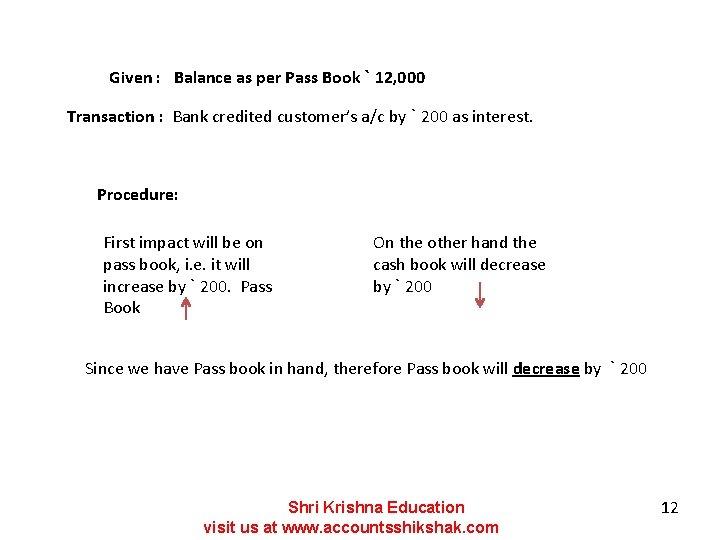 Given : Balance as per Pass Book ` 12,000

Transaction : Bank credited customer's a/c by ` 200 as interest.

Procedure:

First impact will be on pass book, i.e. it will increase by ` 200. Pass Book

On the other hand the cash book will decrease by ` 200

Since we have Pass book in hand, therefore Pass book will decrease by ` 200

Shri Krishna Education
visit us at www.accountsshikshak.com

12